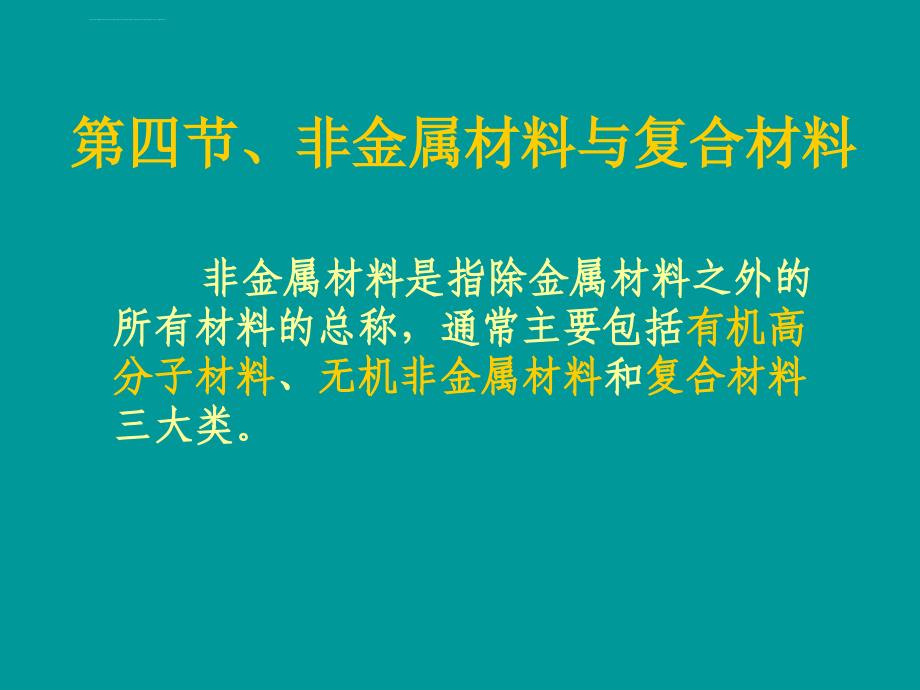 第四节、非金属材料与复合材料

非金属材料是指除金属材料之外的所有材料的总称，通常主要包括有机高分子材料、无机非金属材料和复合材料三大类。